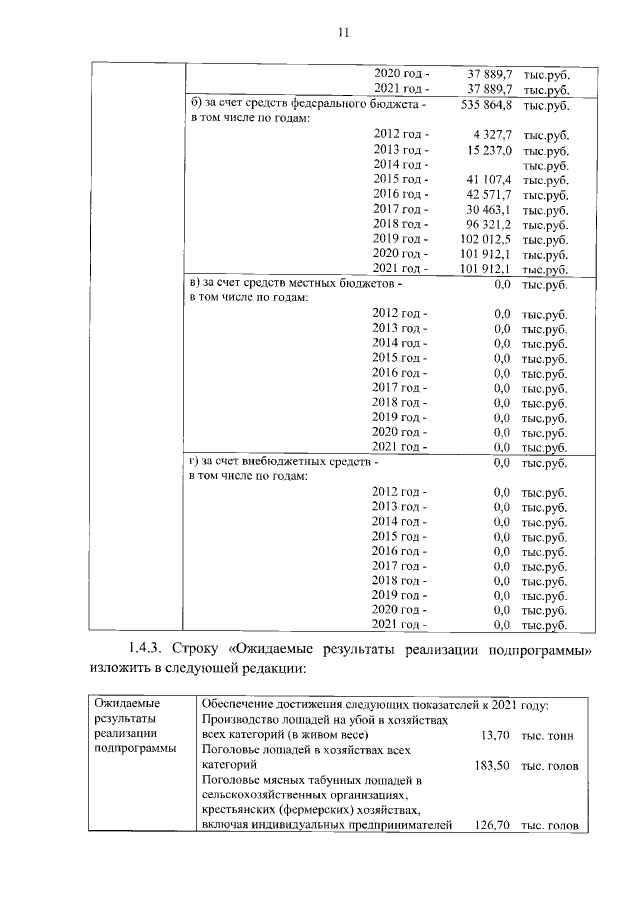 11

2020 год - 37 889,7 тыс.руб.
2021 год - 37 889,7 тыс.руб.

б) за счет средств федерального бюджета - 535 864,8 тыс.руб.
в том числе по годам:
2012 год - 4 327,7 тыс.руб.
2013 год - 15 237,0 тыс.руб.
2014 год - тыс.руб.
2015 год - 41 107,4 тыс.руб.
2016 год - 42 571,7 тыс.руб.
2017 год - 30 463,1 тыс.руб.
2018 год - 96 321,2 тыс.руб.
2019 год - 102 012,5 тыс.руб.
2020 год - 101 912,1 тыс.руб.
2021 год - 101 912,1 тыс.руб.

в) за счет средств местных бюджетов - 0,0 тыс.руб.
в том числе по годам:
2012 год - 0,0 тыс.руб.
2013 год - 0,0 тыс.руб.
2014 год - 0,0 тыс.руб.
2015 год - 0,0 тыс.руб.
2016 год - 0,0 тыс.руб.
2017 год - 0,0 тыс.руб.
2018 год - 0,0 тыс.руб.
2019 год - 0,0 тыс.руб.
2020 год - 0,0 тыс.руб.
2021 год - 0,0 тыс.руб.

г) за счет внебюджетных средств - 0,0 тыс.руб.
в том числе по годам:
2012 год - 0,0 тыс.руб.
2013 год - 0,0 тыс.руб.
2014 год - 0,0 тыс.руб.
2015 год - 0,0 тыс.руб.
2016 год - 0,0 тыс.руб.
2017 год - 0,0 тыс.руб.
2018 год - 0,0 тыс.руб.
2019 год - 0,0 тыс.руб.
2020 год - 0,0 тыс.руб.
2021 год - 0,0 тыс.руб.

1.4.3. Строку «Ожидаемые результаты реализации подпрограммы» изложить в следующей редакции:

Ожидаемые результаты реализации подпрограммы

Обеспечение достижения следующих показателей к 2021 году:
Производство лошадей на убой в хозяйствах всех категорий (в живом весе) 13,70 тыс. тонн
Поголовье лошадей в хозяйствах всех категорий 183,50 тыс. голов
Поголовье мясных табунных лошадей в сельскохозяйственных организациях, крестьянских (фермерских) хозяйствах, включая индивидуальных предпринимателей 126,70 тыс. голов